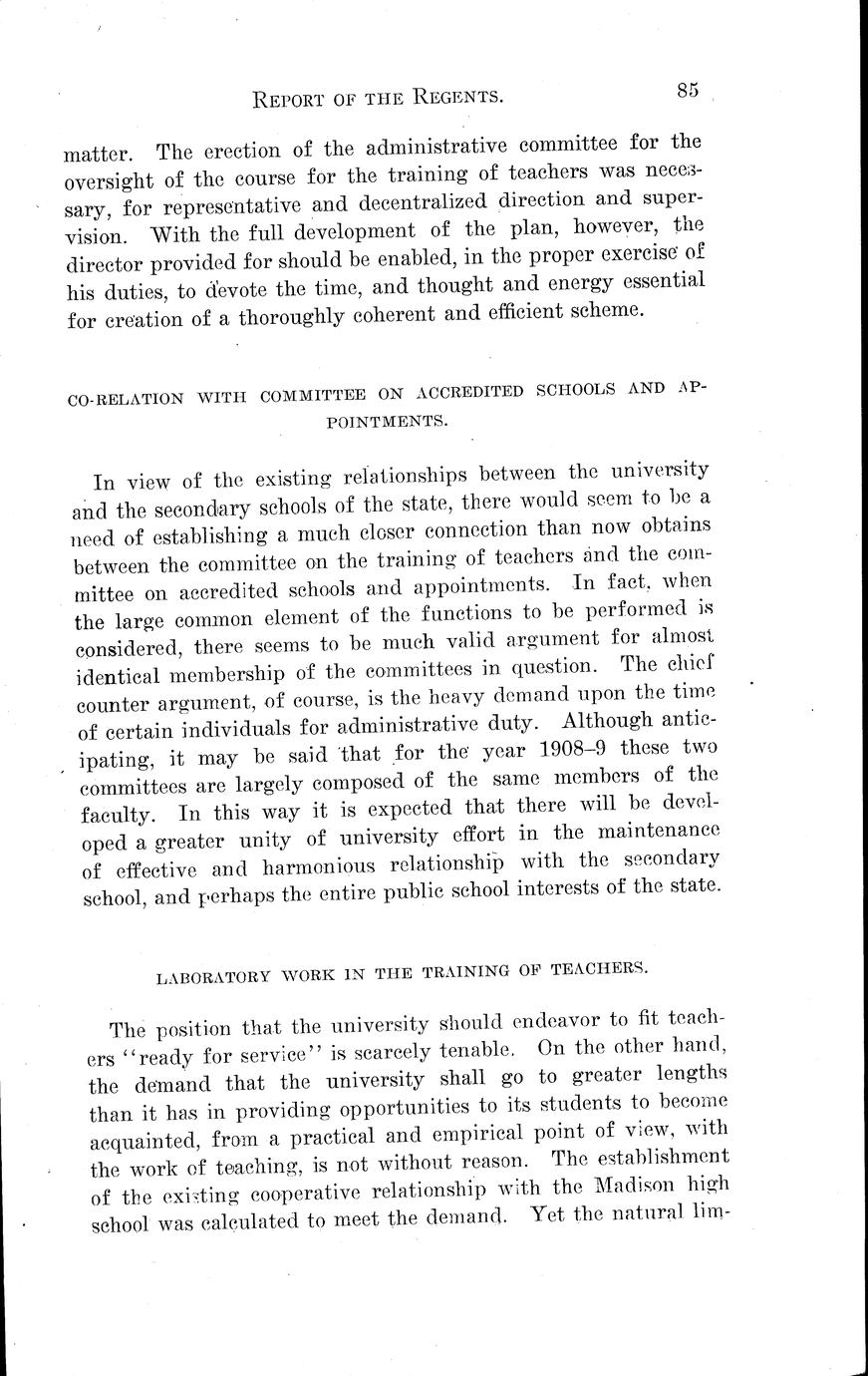 REPORT OF THE REGENTS. 85

matter. The erection of the administrative committee for the oversight of the course for the training of teachers was necessary, for representative and decentralized direction and supervision. With the full development of the plan, however, the director provided for should be enabled, in the proper exercise of his duties, to devote the time, and thought and energy essential for creation of a thoroughly coherent and efficient scheme.

CO-RELATION WITH COMMITTEE ON ACCREDITED SCHOOLS AND APPOINTMENTS.

In view of the existing relationships between the university and the secondary schools of the state, there would seem to be a need of establishing a much closer connection than now obtains between the committee on the training of teachers and the committee on accredited schools and appointments. In fact, when the large common element of the functions to be performed is considered, there seems to be much valid argument for almost identical membership of the committees in question. The chief counter argument, of course, is the heavy demand upon the time of certain individuals for administrative duty. Although anticipating, it may be said that for the year 1908–9 these two committees are largely composed of the same members of the faculty. In this way it is expected that there will be developed a greater unity of university effort in the maintenance of effective and harmonious relationship with the secondary school, and perhaps the entire public school interests of the state.

LABORATORY WORK IN THE TRAINING OF TEACHERS.

The position that the university should endeavor to fit teachers "ready for service" is scarcely tenable. On the other hand, the demand that the university shall go to greater lengths than it has in providing opportunities to its students to become acquainted, from a practical and empirical point of view, with the work of teaching, is not without reason. The establishment of the existing cooperative relationship with the Madison high school was calculated to meet the demand. Yet the natural lim-